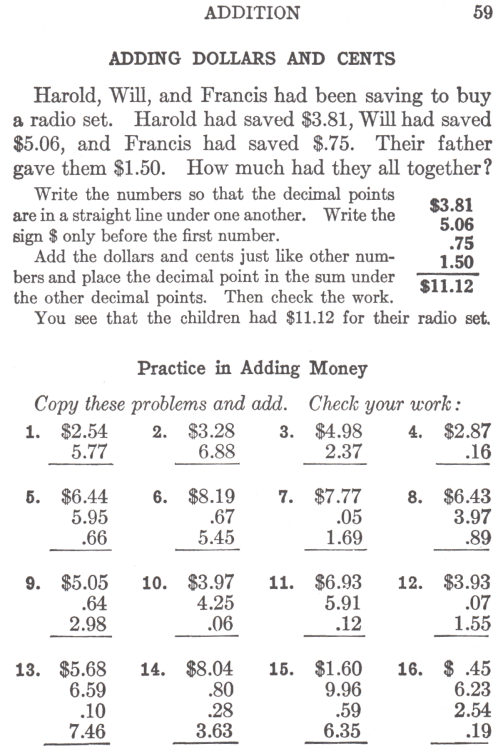 ADDITION 59

ADDING DOLLARS AND CENTS

Harold, Will, and Francis had been saving to buy a radio set. Harold had saved \$3.81, Will had saved \$5.06, and Francis had saved \$.75. Their father gave them \$1.50. How much had they all together?

Write the numbers so that the decimal points are in a straight line under one another. Write the sign \$ only before the first number.

Add the dollars and cents just like other numbers and place the decimal point in the sum under the other decimal points. Then check the work.

\$3.81
5.06
.75
1.50
\$11.12

You see that the children had \$11.12 for their radio set.

Practice in Adding Money

Copy these problems and add. Check your work:

1. \$2.54
5.77

2. \$3.28
6.88

3. \$4.98
2.37

4. \$2.87
.16

5. \$6.44
5.95
.66

6. \$8.19
.67
5.45

7. \$7.77
.05
1.69

8. \$6.43
3.97
.89

9. \$5.05
.64
2.98

10. \$3.97
4.25
.06

11. \$6.93
5.91
.12

12. \$3.93
.07
1.55

13. \$5.68
6.59
.10
7.46

14. \$8.04
.80
.28
3.63

15. \$1.60
9.96
.59
6.35

16. \$ .45
6.23
2.54
.19